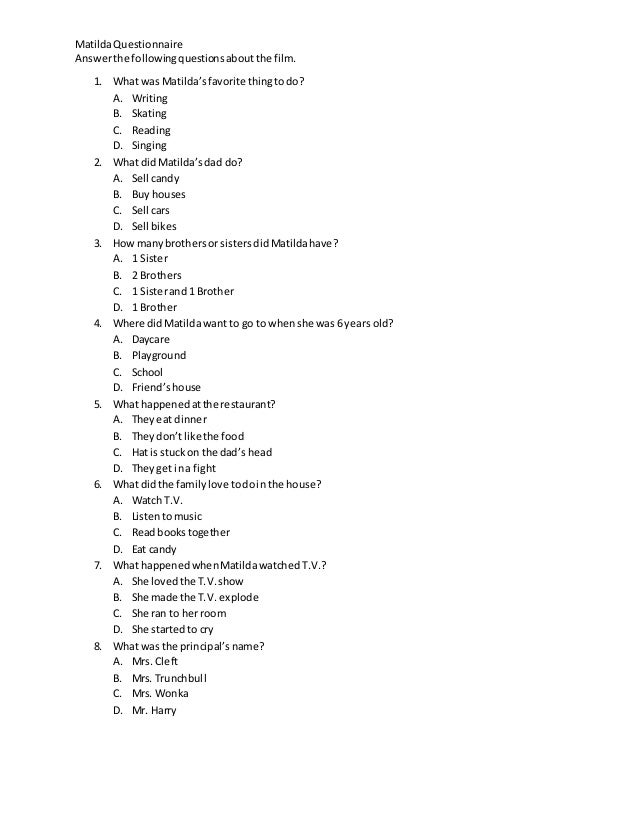 Matilda Questionnaire
Answer the following questions about the film.

1. What was Matilda's favorite thing to do?
A. Writing
B. Skating
C. Reading
D. Singing
2. What did Matilda's dad do?
A. Sell candy
B. Buy houses
C. Sell cars
D. Sell bikes
3. How many brothers or sisters did Matilda have?
A. 1 Sister
B. 2 Brothers
C. 1 Sister and 1 Brother
D. 1 Brother
4. Where did Matilda want to go to when she was 6 years old?
A. Daycare
B. Playground
C. School
D. Friend's house
5. What happened at the restaurant?
A. They eat dinner
B. They don't like the food
C. Hat is stuck on the dad's head
D. They get in a fight
6. What did the family love to do in the house?
A. Watch T.V.
B. Listen to music
C. Read books together
D. Eat candy
7. What happened when Matilda watched T.V.?
A. She loved the T.V. show
B. She made the T.V. explode
C. She ran to her room
D. She started to cry
8. What was the principal's name?
A. Mrs. Cleft
B. Mrs. Trunchbull
C. Mrs. Wonka
D. Mr. Harry